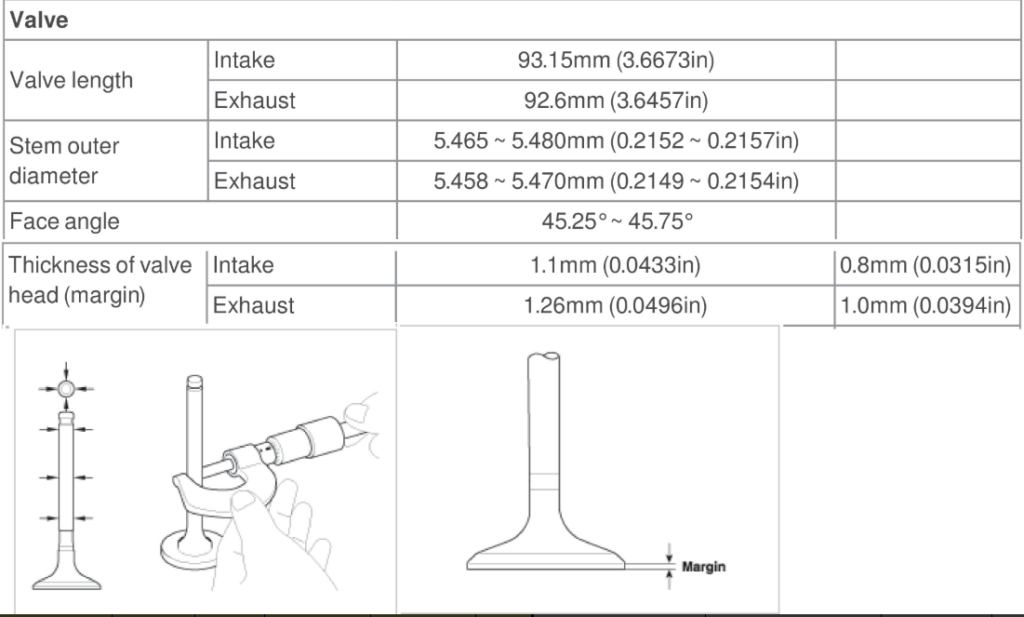 | Valve | | | |
|---|---|---|---|
| Valve length | Intake | 93.15mm (3.6673in) | |
| | Exhaust | 92.6mm (3.6457in) | |
| Stem outer diameter | Intake | 5.465 ~ 5.480mm (0.2152 ~ 0.2157in) | |
| | Exhaust | 5.458 ~ 5.470mm (0.2149 ~ 0.2154in) | |
| Face angle | | 45.25° ~ 45.75° | |
| Thickness of valve head (margin) | Intake | 1.1mm (0.0433in) | 0.8mm (0.0315in) |
| | Exhaust | 1.26mm (0.0496in) | 1.0mm (0.0394in) |

Margin